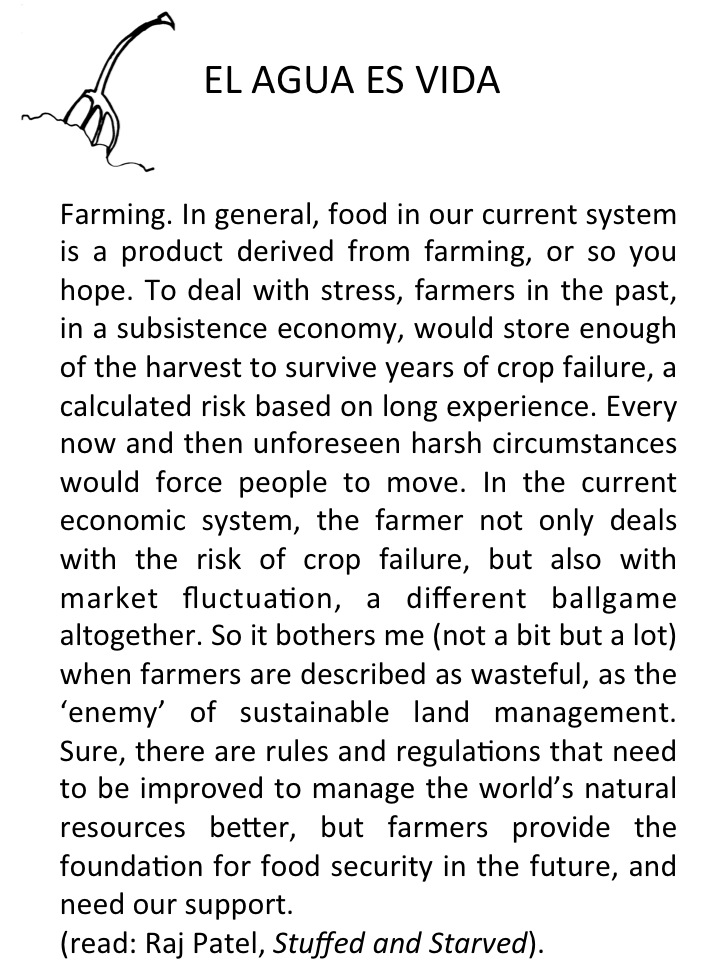 EL AGUA ES VIDA

Farming. In general, food in our current system is a product derived from farming, or so you hope. To deal with stress, farmers in the past, in a subsistence economy, would store enough of the harvest to survive years of crop failure, a calculated risk based on long experience. Every now and then unforeseen harsh circumstances would force people to move. In the current economic system, the farmer not only deals with the risk of crop failure, but also with market fluctuation, a different ballgame altogether. So it bothers me (not a bit but a lot) when farmers are described as wasteful, as the 'enemy' of sustainable land management. Sure, there are rules and regulations that need to be improved to manage the world's natural resources better, but farmers provide the foundation for food security in the future, and need our support.
(read: Raj Patel, Stuffed and Starved).